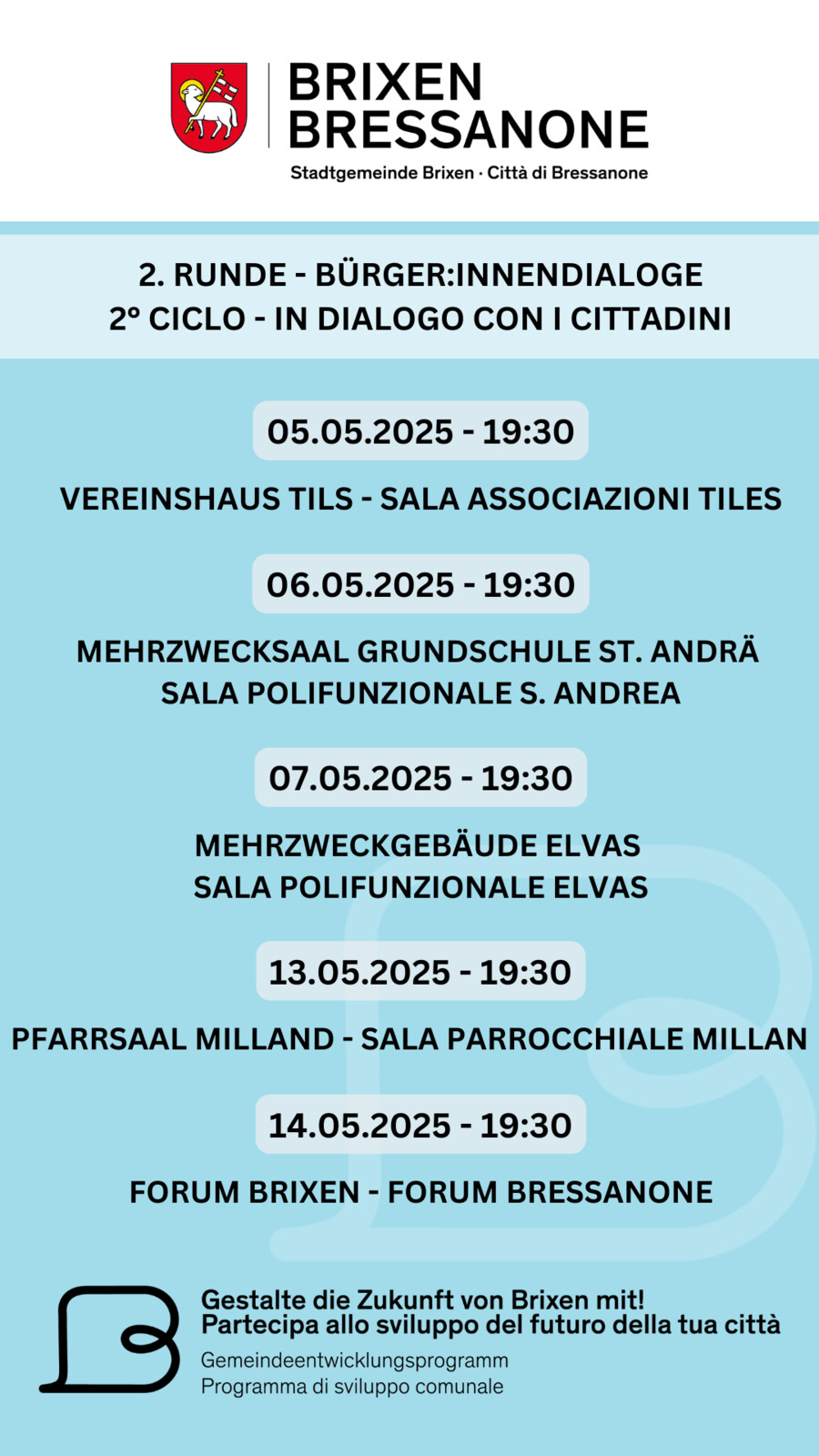 BRIXEN
BRESSANONE
Stadtgemeinde Brixen · Città di Bressanone

2. RUNDE - BÜRGER:INNENDIALOGE
2° CICLO - IN DIALOGO CON I CITTADINI

05.05.2025 - 19:30

VEREINSHAUS TILS - SALA ASSOCIAZIONI TILES

06.05.2025 - 19:30

MEHRZWECKSAAL GRUNDSCHULE ST. ANDRÄ
SALA POLIFUNZIONALE S. ANDREA

07.05.2025 - 19:30

MEHRZWECKGEBÄUDE ELVAS
SALA POLIFUNZIONALE ELVAS

13.05.2025 - 19:30

PFARRSAAL MILLAND - SALA PARROCCHIALE MILLAN

14.05.2025 - 19:30

FORUM BRIXEN - FORUM BRESSANONE

Gestalte die Zukunft von Brixen mit!
Partecipa allo sviluppo del futuro della tua città
Gemeindeentwicklungsprogramm
Programma di sviluppo comunale